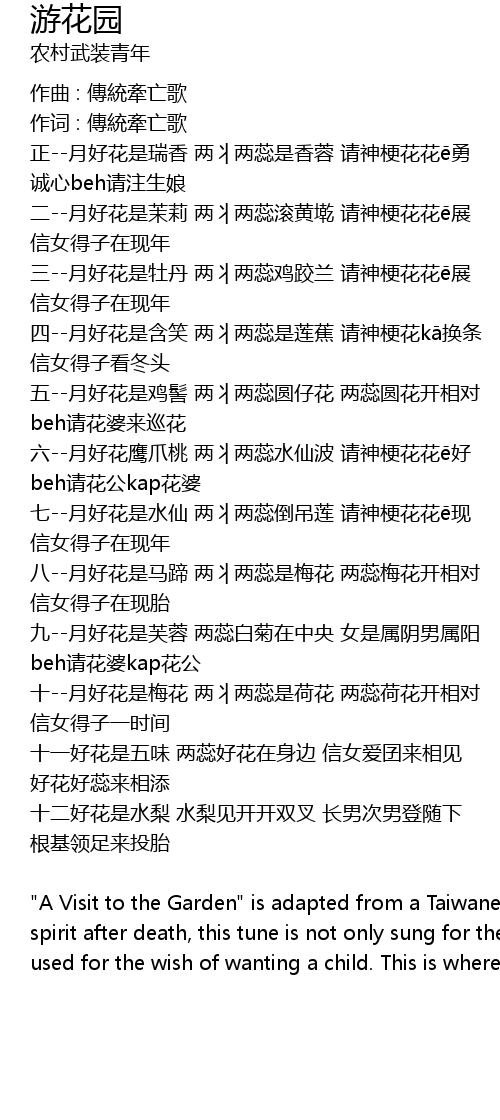 游花园
农村武装青年

作曲 : 傳統牽亡歌
作词 : 傳統牽亡歌
正--月好花是瑞香 两丬两蕊是香蓉 请神梗花花ē勇 诚心beh请注生娘
二--月好花是茉莉 两丬两蕊滚黄墘 请神梗花花ē展 信女得子在现年
三--月好花是牡丹 两丬两蕊鸡跤兰 请神梗花花ē展 信女得子在现年
四--月好花是含笑 两丬两蕊是莲蕉 请神梗花kā换条 信女得子看冬头
五--月好花是鸡髻 两丬两蕊圆仔花 两蕊圆花开相对 beh请花婆来巡花
六--月好花鹰爪桃 两丬两蕊水仙波 请神梗花花ē好 beh请花公kap花婆
七--月好花是水仙 两丬两蕊倒吊莲 请神梗花花ē现 信女得子在现年
八--月好花是马蹄 两丬两蕊是梅花 两蕊梅花开相对 信女得子在现胎
九--月好花是芙蓉 两蕊白菊在中央 女是属阴男属阳 beh请花婆kap花公
十--月好花是梅花 两丬两蕊是荷花 两蕊荷花开相对 信女得子一时间
十一好花是五味 两蕊好花在身边 信女爱团来相见 好花好蕊来相添
十二好花是水梨 水梨见开开双叉 长男次男登随下 根基领足来投胎

"A Visit to the Garden" is adapted from a Taiwane
spirit after death, this tune is not only sung for the
used for the wish of wanting a child. This is where